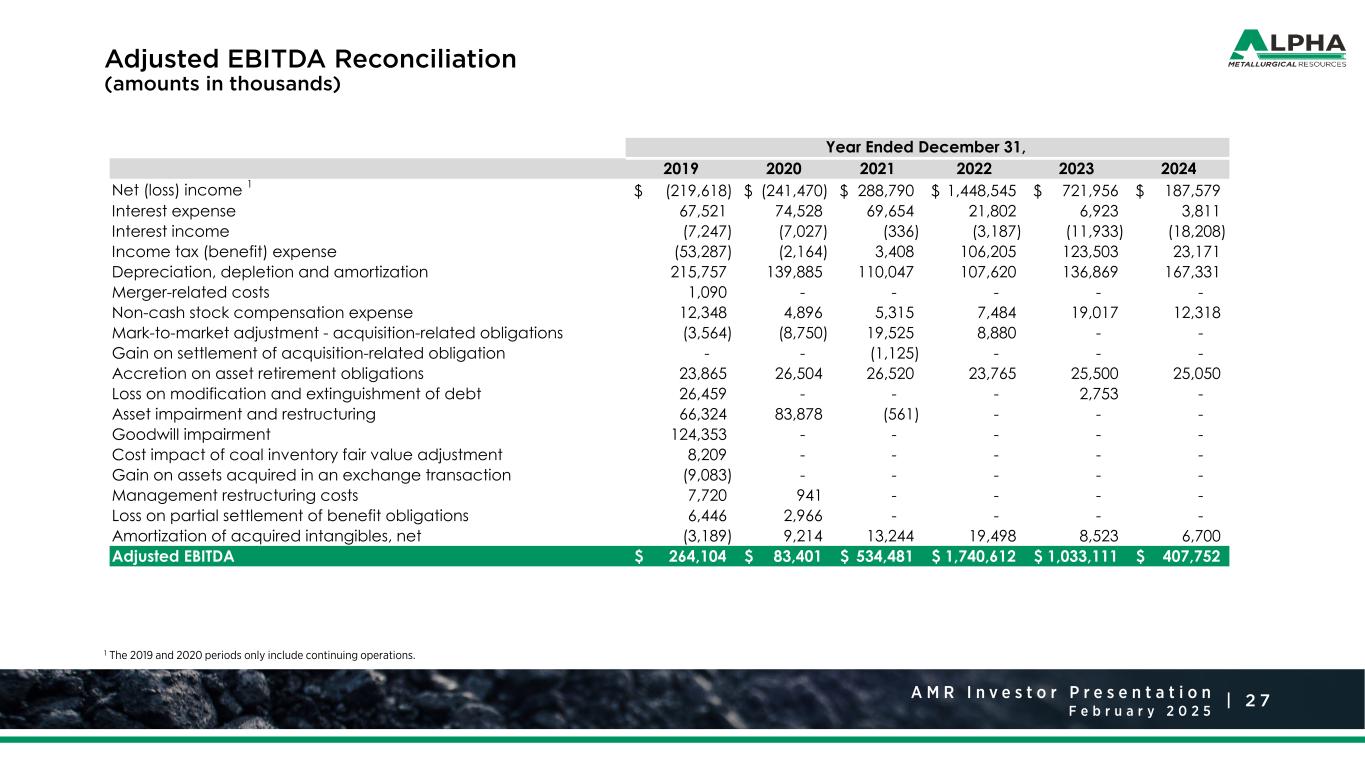 Adjusted EBITDA Reconciliation
(amounts in thousands)

ALPHA
METALLURGICAL RESOURCES

| | Year Ended December 31, | | | | | |
|---|---|---|---|---|---|---|
| | 2019 | 2020 | 2021 | 2022 | 2023 | 2024 |
| Net (loss) income $^1$ | \$ (219,618) | \$ (241,470) | \$ 288,790 | \$ 1,448,545 | \$ 721,956 | \$ 187,579 |
| Interest expense | 67,521 | 74,528 | 69,654 | 21,802 | 6,923 | 3,811 |
| Interest income | (7,247) | (7,027) | (336) | (3,187) | (11,933) | (18,208) |
| Income tax (benefit) expense | (53,287) | (2,164) | 3,408 | 106,205 | 123,503 | 23,171 |
| Depreciation, depletion and amortization | 215,757 | 139,885 | 110,047 | 107,620 | 136,869 | 167,331 |
| Merger-related costs | 1,090 | - | - | - | - | - |
| Non-cash stock compensation expense | 12,348 | 4,896 | 5,315 | 7,484 | 19,017 | 12,318 |
| Mark-to-market adjustment - acquisition-related obligations | (3,564) | (8,750) | 19,525 | 8,880 | - | - |
| Gain on settlement of acquisition-related obligation | - | - | (1,125) | - | - | - |
| Accretion on asset retirement obligations | 23,865 | 26,504 | 26,520 | 23,765 | 25,500 | 25,050 |
| Loss on modification and extinguishment of debt | 26,459 | - | - | - | 2,753 | - |
| Asset impairment and restructuring | 66,324 | 83,878 | (561) | - | - | - |
| Goodwill impairment | 124,353 | - | - | - | - | - |
| Cost impact of coal inventory fair value adjustment | 8,209 | - | - | - | - | - |
| Gain on assets acquired in an exchange transaction | (9,083) | - | - | - | - | - |
| Management restructuring costs | 7,720 | 941 | - | - | - | - |
| Loss on partial settlement of benefit obligations | 6,446 | 2,966 | - | - | - | - |
| Amortization of acquired intangibles, net | (3,189) | 9,214 | 13,244 | 19,498 | 8,523 | 6,700 |
| Adjusted EBITDA | \$ 264,104 | \$ 83,401 | \$ 534,481 | \$ 1,740,612 | \$ 1,033,111 | \$ 407,752 |

$^1$ The 2019 and 2020 periods only include continuing operations.

AMR Investor Presentation
February 2025
| 27